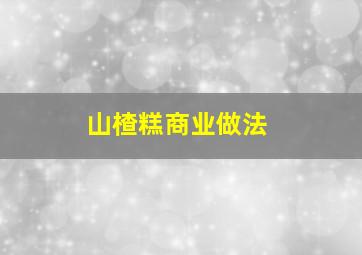 山楂糕商业做法